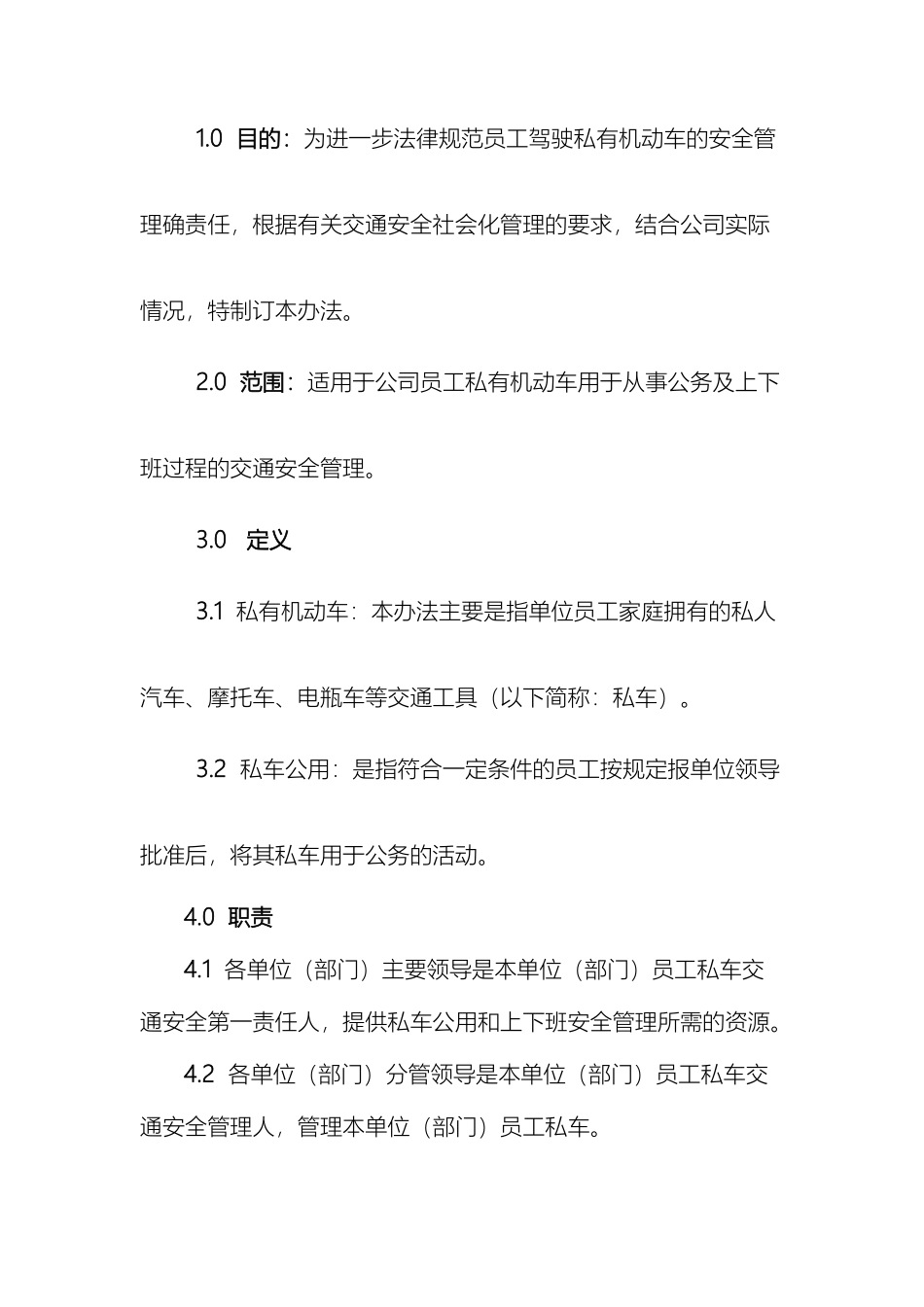 1.0 目的：为进一步法律规范员工驾驶私有机动车的安全管理确责任，根据有关交通安全社会化管理的要求，结合公司实际情况，特制订本办法。

2.0 范围：适用于公司员工私有机动车用于从事公务及上下班过程的交通安全管理。

3.0 定义

3.1 私有机动车：本办法主要是指单位员工家庭拥有的私人汽车、摩托车、电瓶车等交通工具（以下简称：私车）。

3.2 私车公用：是指符合一定条件的员工按规定报单位领导批准后，将其私车用于公务的活动。

4.0 职责

4.1 各单位（部门）主要领导是本单位（部门）员工私车交通安全第一责任人，提供私车公用和上下班安全管理所需的资源。

4.2 各单位（部门）分管领导是本单位（部门）员工私车交通安全管理人，管理本单位（部门）员工私车。